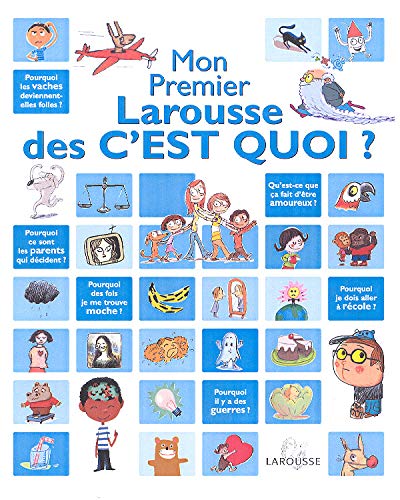 Mon Premier Larousse des C'EST QUOI ?

Pourquoi les vaches deviennent-elles folles ?

Qu'est-ce que ça fait d'être amoureux ?

Pourquoi ce sont les parents qui décident ?

Pourquoi des fois je me trouve moche ?

Pourquoi je dois aller à l'école ?

Pourquoi il y a des guerres ?

LAROUSSE